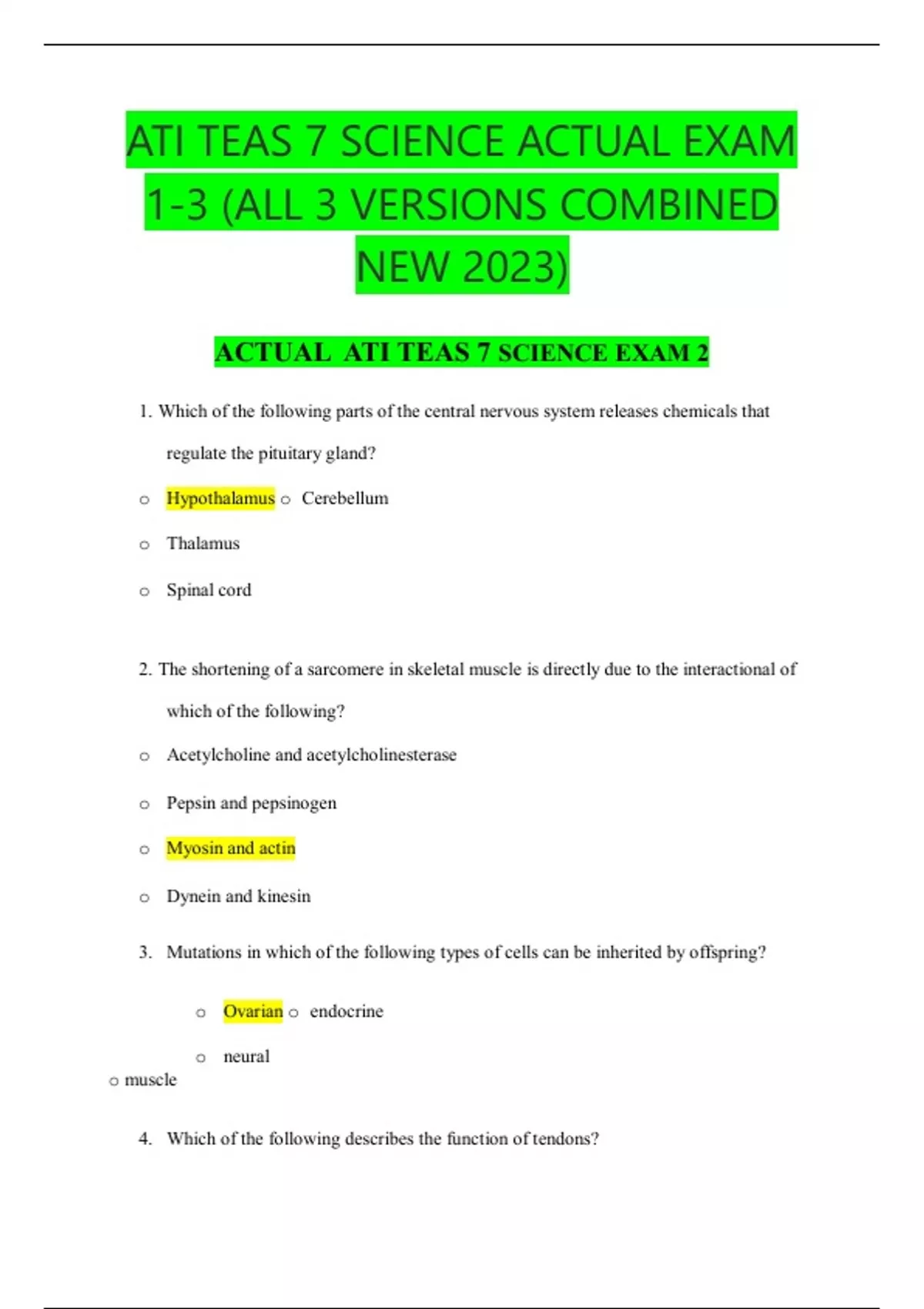 ATI TEAS 7 SCIENCE ACTUAL EXAM 1-3 (ALL 3 VERSIONS COMBINED NEW 2023)

ACTUAL ATI TEAS 7 SCIENCE EXAM 2

1. Which of the following parts of the central nervous system releases chemicals that regulate the pituitary gland?

o Hypothalamus o Cerebellum

o Thalamus

o Spinal cord

2. The shortening of a sarcomere in skeletal muscle is directly due to the interactional of which of the following?

o Acetylcholine and acetylcholinesterase

o Pepsin and pepsinogen

o Myosin and actin

o Dynein and kinesin

3. Mutations in which of the following types of cells can be inherited by offspring?

o Ovarian o endocrine

o neural

o muscle

4. Which of the following describes the function of tendons?